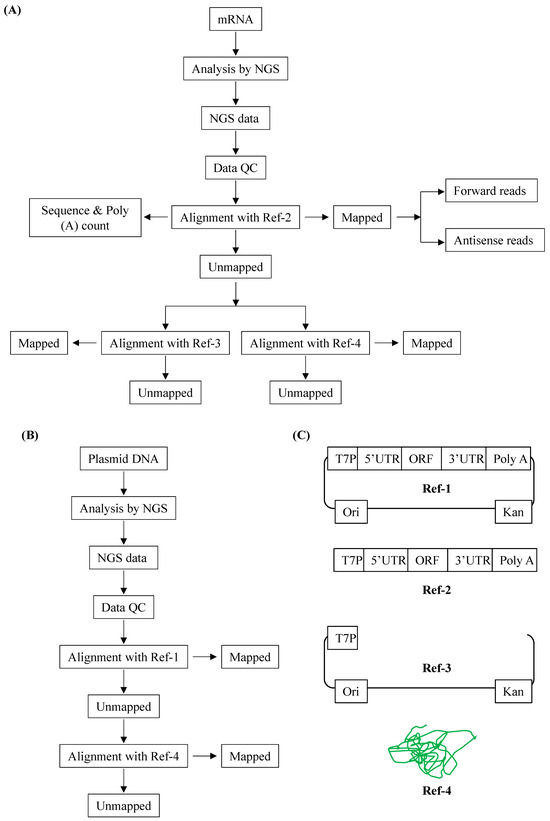 (A)

mRNA

Analysis by NGS

NGS data

Data QC

Sequence & Poly (A) count

Alignment with Ref-2

Mapped

Forward reads

Antisense reads

Unmapped

Mapped

Alignment with Ref-3

Alignment with Ref-4

Mapped

Unmapped

Unmapped

(B)

Plasmid DNA

Analysis by NGS

NGS data

Data QC

Alignment with Ref-1

Mapped

Unmapped

Alignment with Ref-4

Mapped

Unmapped

(C)

T7P 5'UTR ORF 3'UTR Poly A

Ref-1

Ori Kan

T7P 5'UTR ORF 3'UTR Poly A

Ref-2

T7P

Ref-3

Ori Kan

Ref-4